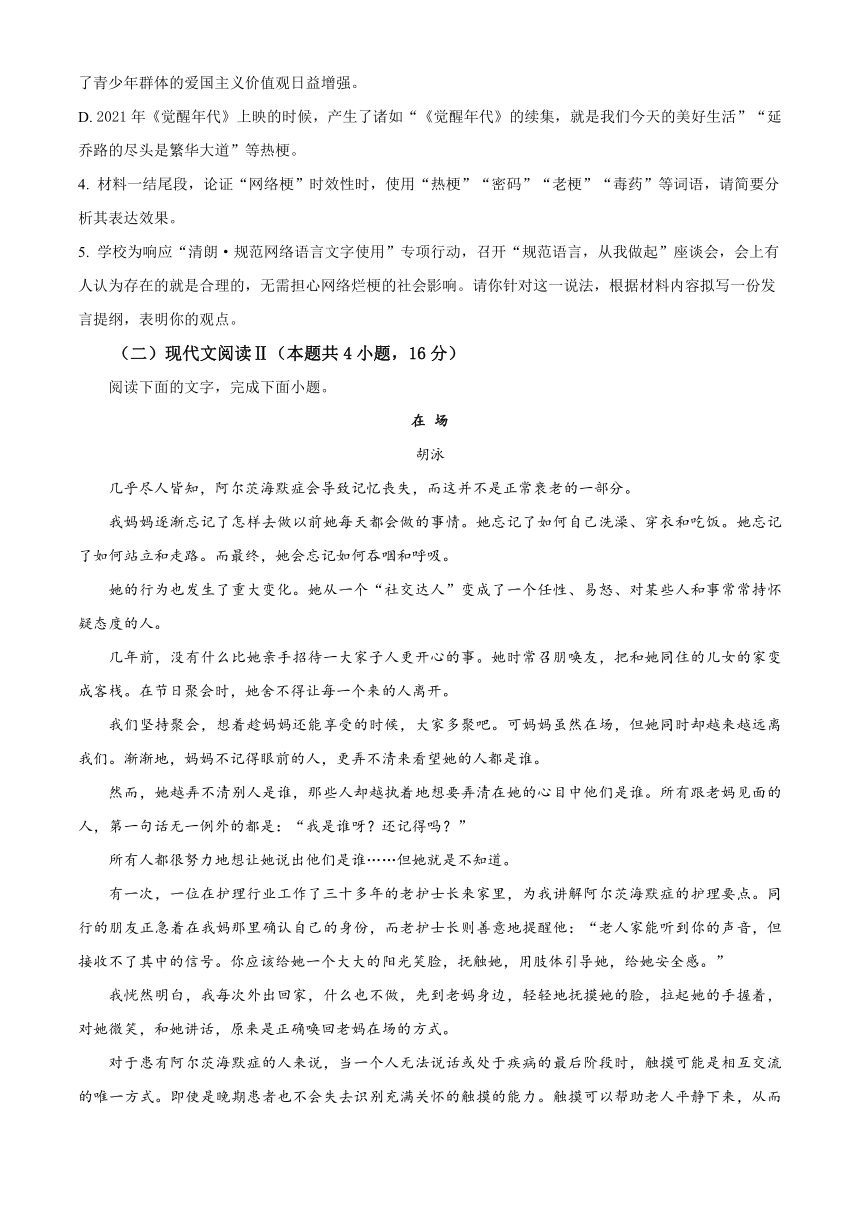 了青少年群体的爱国主义价值观日益增强。

D. 2021 年《觉醒年代》上映的时候，产生了诸如“《觉醒年代》的续集，就是我们今天的美好生活”“延乔路的尽头是繁华大道”等热梗。

4. 材料一结尾段，论证“网络梗”时效性时，使用“热梗”“密码”“老梗”“毒药”等词语，请简要分析其表达效果。

5. 学校为响应“清朗·规范网络语言文字使用”专项行动，召开“规范语言，从我做起”座谈会，会上有人认为存在的就是合理的，无需担心网络烂梗的社会影响。请你针对这一说法，根据材料内容拟写一份发言提纲，表明你的观点。

（二）现代文阅读Ⅱ（本题共 4 小题，16 分）

阅读下面的文字，完成下面小题。

在 场

胡泳

几乎尽人皆知，阿尔茨海默症会导致记忆丧失，而这并不是正常衰老的一部分。

我妈妈逐渐忘记了怎样去做以前她每天都会做的事情。她忘记了如何自己洗澡、穿衣和吃饭。她忘记了如何站立和走路。而最终，她会忘记如何吞咽和呼吸。

她的行为也发生了重大变化。她从一个“社交达人”变成了一个任性、易怒、对某些人和事常常持怀疑态度的人。

几年前，没有什么比她亲手招待一大家子人更开心的事。她时常召朋唤友，把和她同住的儿女的家变成客栈。在节日聚会时，她舍不得让每一个来的人离开。

我们坚持聚会，想着趁妈妈还能享受的时候，大家多聚吧。可妈妈虽然在场，但她同时却越来越远离我们。渐渐地，妈妈不记得眼前的人，更弄不清来看望她的人都是谁。

然而，她越弄不清别人是谁，那些人却越执着地想要弄清在她的心目中他们是谁。所有跟老妈见面的人，第一句话无一例外的都是：“我是谁呀？还记得吗？”

所有人都很努力地想让她说出他们是谁……但她就是不知道。

有一次，一位在护理行业工作了三十多年的老护士长来家里，为我讲解阿尔茨海默症的护理要点。同行的朋友正急着在我妈那里确认自己的身份，而老护士长则善意地提醒他：“老人家能听到你的声音，但接收不了其中的信号。你应该给她一个大大的阳光笑脸，抚触她，用肢体引导她，给她安全感。”

我恍然明白，我每次外出回家，什么也不做，先到老妈身边，轻轻地抚摸她的脸，拉起她的手握着，对她微笑，和她讲话，原来是正确唤回老妈在场的方式。

对于患有阿尔茨海默症的人来说，当一个人无法说话或处于疾病的最后阶段时，触摸可能是相互交流的唯一方式。即使是晚期患者也不会失去识别充满关怀的触摸的能力。触摸可以帮助老人平静下来，从而